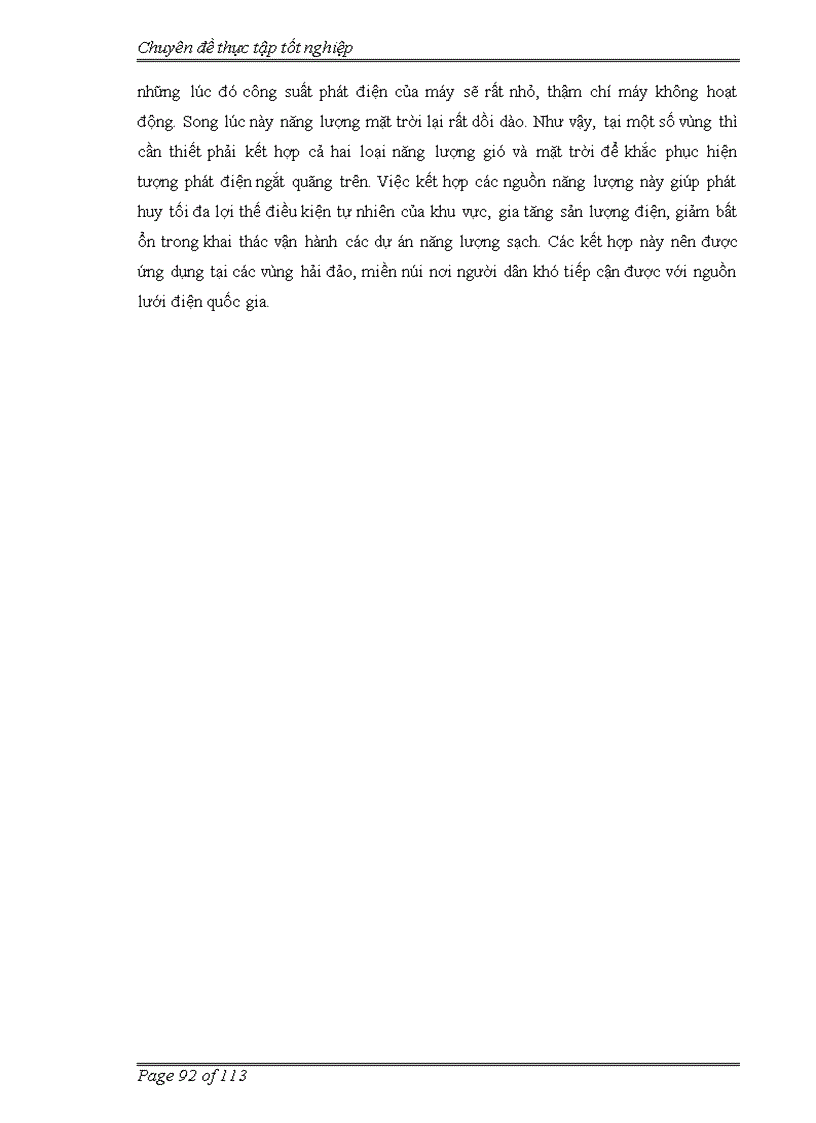 Chuyên đề thực tập tốt nghiệp

những lúc đó công suất phát điện của máy sẽ rất nhỏ, thậm chí máy không hoạt động. Song lúc này năng lượng mặt trời lại rất dồi dào. Như vậy, tại một số vùng thì cần thiết phải kết hợp cả hai loại năng lượng gió và mặt trời để khắc phục hiện tượng phát điện ngắt quãng trên. Việc kết hợp các nguồn năng lượng này giúp phát huy tối đa lợi thế điều kiện tự nhiên của khu vực, gia tăng sản lượng điện, giảm bất ổn trong khai thác vận hành các dự án năng lượng sạch. Các kết hợp này nên được ứng dụng tại các vùng hải đảo, miền núi nơi người dân khó tiếp cận được với nguồn lưới điện quốc gia.

Page 92 of 113